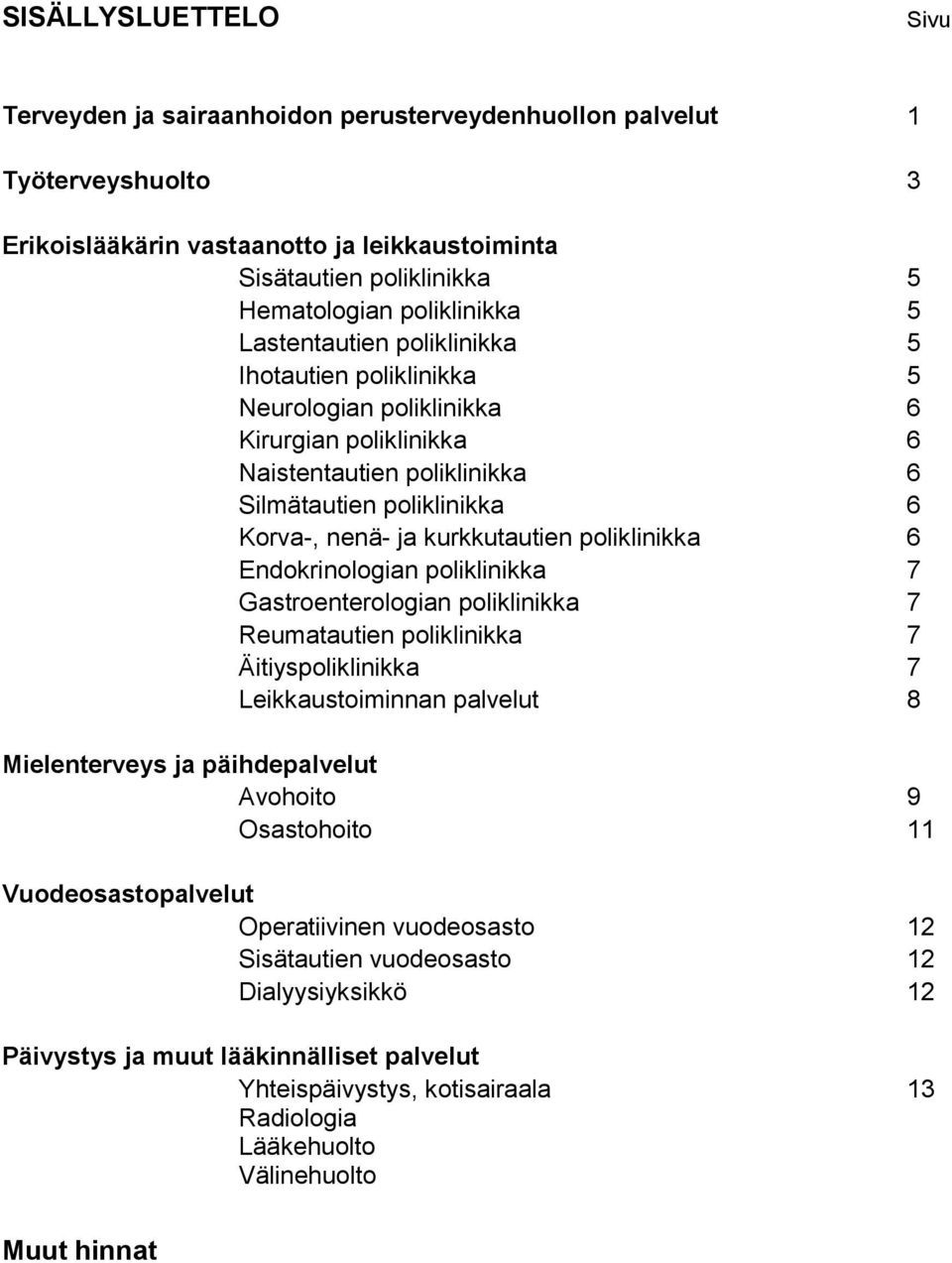 SISÄLLYSLUETTELO Sivu

Terveyden ja sairaanhoidon perusterveydenhuollon palvelut 1

Työterveyshuolto 3

Erikoislääkärin vastaanotto ja leikkaustoiminta
Sisätautien poliklinikka 5
Hematologian poliklinikka 5
Lastentautien poliklinikka 5
Ihotautien poliklinikka 5
Neurologian poliklinikka 6
Kirurgian poliklinikka 6
Naistentautien poliklinikka 6
Silmätautien poliklinikka 6
Korva-, nenä- ja kurkkutautien poliklinikka 6
Endokrinologian poliklinikka 7
Gastroenterologian poliklinikka 7
Reumatautien poliklinikka 7
Äitiyspoliklinikka 7
Leikkaustoiminnan palvelut 8

Mielenterveys ja päihdepalvelut
Avohoito 9
Osastohoito 11

Vuodeosastopalvelut
Operatiivinen vuodeosasto 12
Sisätautien vuodeosasto 12
Dialyysiyksikkö 12

Päivystys ja muut lääkinnälliset palvelut
Yhteispäivystys, kotisairaala 13
Radiologia
Lääkehuolto
Välinehuolto

Muut hinnat